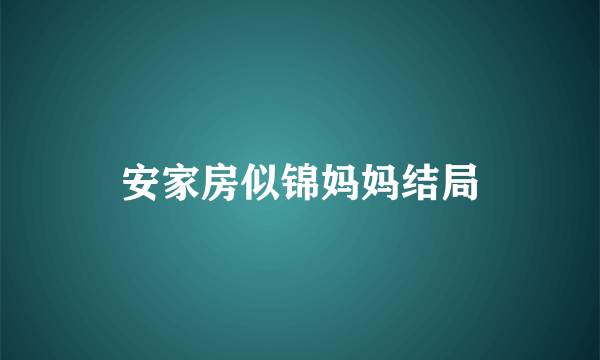 安家房似锦妈妈结局